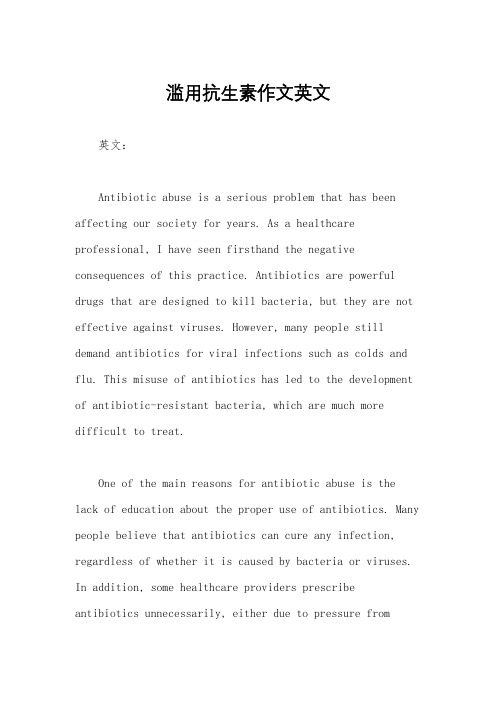 滥用抗生素作文英文

英文：

Antibiotic abuse is a serious problem that has been affecting our society for years. As a healthcare professional, I have seen firsthand the negative consequences of this practice. Antibiotics are powerful drugs that are designed to kill bacteria, but they are not effective against viruses. However, many people still demand antibiotics for viral infections such as colds and flu. This misuse of antibiotics has led to the development of antibiotic-resistant bacteria, which are much more difficult to treat.

One of the main reasons for antibiotic abuse is the lack of education about the proper use of antibiotics. Many people believe that antibiotics can cure any infection, regardless of whether it is caused by bacteria or viruses. In addition, some healthcare providers prescribe antibiotics unnecessarily, either due to pressure from